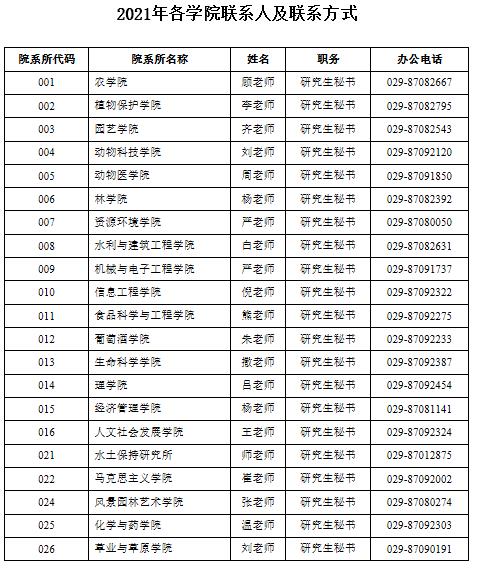 2021年各学院联系人及联系方式

| 院系所代码 | 院系所名称 | 姓名 | 职务 | 办公电话 |
|---|---|---|---|---|
| 001 | 农学院 | 顾老师 | 研究生秘书 | 029-87082667 |
| 002 | 植物保护学院 | 李老师 | 研究生秘书 | 029-87082795 |
| 003 | 园艺学院 | 齐老师 | 研究生秘书 | 029-87082543 |
| 004 | 动物科技学院 | 刘老师 | 研究生秘书 | 029-87092120 |
| 005 | 动物医学院 | 周老师 | 研究生秘书 | 029-87091850 |
| 006 | 林学院 | 杨老师 | 研究生秘书 | 029-87082392 |
| 007 | 资源环境学院 | 严老师 | 研究生秘书 | 029-87080050 |
| 008 | 水利与建筑工程学院 | 白老师 | 研究生秘书 | 029-87082631 |
| 009 | 机械与电子工程学院 | 严老师 | 研究生秘书 | 029-87091737 |
| 010 | 信息工程学院 | 倪老师 | 研究生秘书 | 029-87092322 |
| 011 | 食品科学与工程学院 | 熊老师 | 研究生秘书 | 029-87092275 |
| 012 | 葡萄酒学院 | 朱老师 | 研究生秘书 | 029-87092233 |
| 013 | 生命科学学院 | 撒老师 | 研究生秘书 | 029-87092387 |
| 014 | 理学院 | 吕老师 | 研究生秘书 | 029-87092454 |
| 015 | 经济管理学院 | 杨老师 | 研究生秘书 | 029-87081141 |
| 016 | 人文社会发展学院 | 王老师 | 研究生秘书 | 029-87092324 |
| 021 | 水土保持研究所 | 师老师 | 研究生秘书 | 029-87012875 |
| 022 | 马克思主义学院 | 崔老师 | 研究生秘书 | 029-87092002 |
| 024 | 风景园林艺术学院 | 张老师 | 研究生秘书 | 029-87080274 |
| 025 | 化学与药学院 | 温老师 | 研究生秘书 | 029-87092303 |
| 026 | 草业与草原学院 | 刘老师 | 研究生秘书 | 029-87090191 |